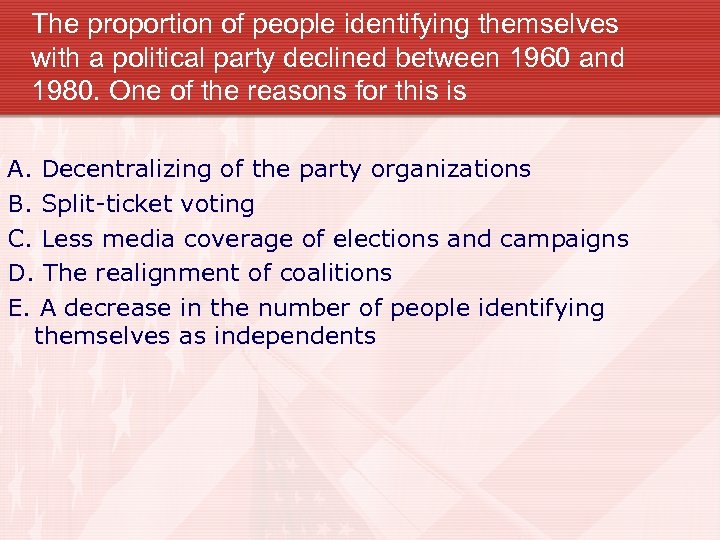 The proportion of people identifying themselves with a political party declined between 1960 and 1980. One of the reasons for this is

A. Decentralizing of the party organizations
B. Split-ticket voting
C. Less media coverage of elections and campaigns
D. The realignment of coalitions
E. A decrease in the number of people identifying themselves as independents